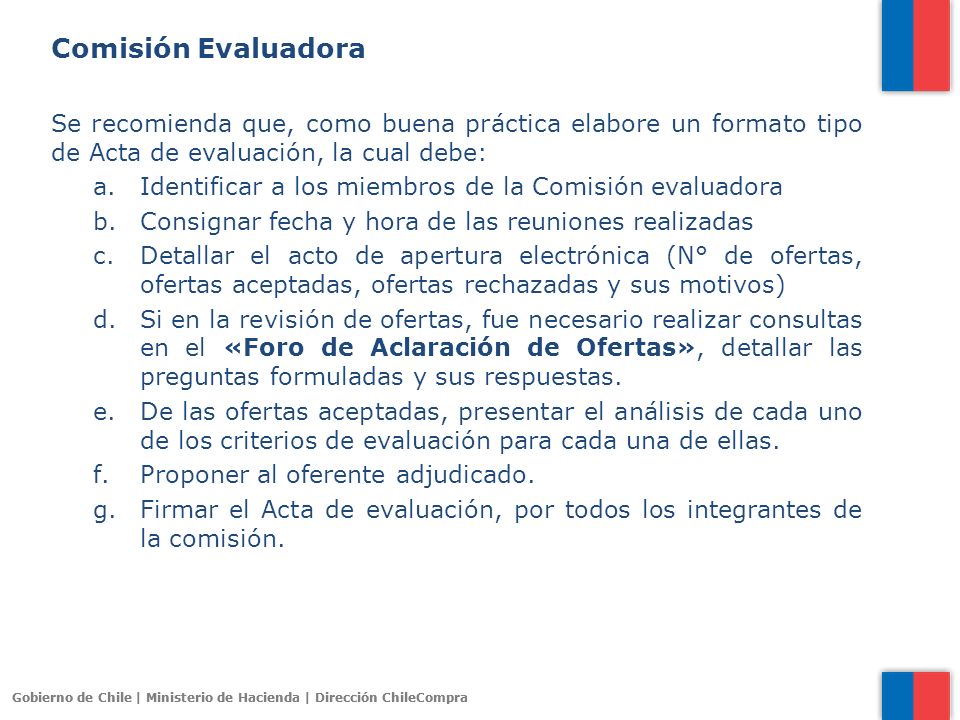 Comisión Evaluadora

Se recomienda que, como buena práctica elabore un formato tipo de Acta de evaluación, la cual debe:

a. Identificar a los miembros de la Comisión evaluadora
b. Consignar fecha y hora de las reuniones realizadas
c. Detallar el acto de apertura electrónica (N° de ofertas, ofertas aceptadas, ofertas rechazadas y sus motivos)
d. Si en la revisión de ofertas, fue necesario realizar consultas en el «Foro de Aclaración de Ofertas», detallar las preguntas formuladas y sus respuestas.
e. De las ofertas aceptadas, presentar el análisis de cada uno de los criterios de evaluación para cada una de ellas.
f. Proponer al oferente adjudicado.
g. Firmar el Acta de evaluación, por todos los integrantes de la comisión.

Gobierno de Chile | Ministerio de Hacienda | Dirección ChileCompra